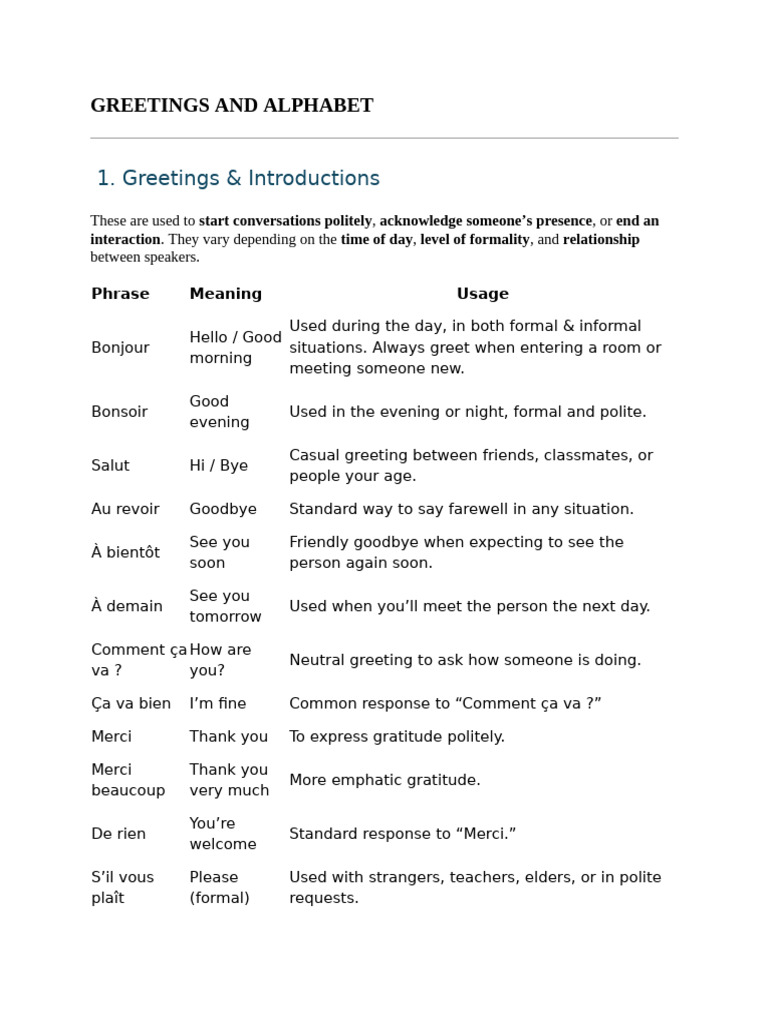 GREETINGS AND ALPHABET

1. Greetings & Introductions

These are used to start conversations politely, acknowledge someone's presence, or end an interaction. They vary depending on the time of day, level of formality, and relationship between speakers.

| Phrase | Meaning | Usage |
|---|---|---|
| Bonjour | Hello / Good morning | Used during the day, in both formal & informal situations. Always greet when entering a room or meeting someone new. |
| Bonsoir | Good evening | Used in the evening or night, formal and polite. |
| Salut | Hi / Bye | Casual greeting between friends, classmates, or people your age. |
| Au revoir | Goodbye | Standard way to say farewell in any situation. |
| À bientôt | See you soon | Friendly goodbye when expecting to see the person again soon. |
| À demain | See you tomorrow | Used when you'll meet the person the next day. |
| Comment ça va ? | How are you? | Neutral greeting to ask how someone is doing. |
| Ça va bien | I'm fine | Common response to "Comment ça va ?" |
| Merci | Thank you | To express gratitude politely. |
| Merci beaucoup | Thank you very much | More emphatic gratitude. |
| De rien | You're welcome | Standard response to "Merci." |
| S'il vous plaît | Please (formal) | Used with strangers, teachers, elders, or in polite requests. |